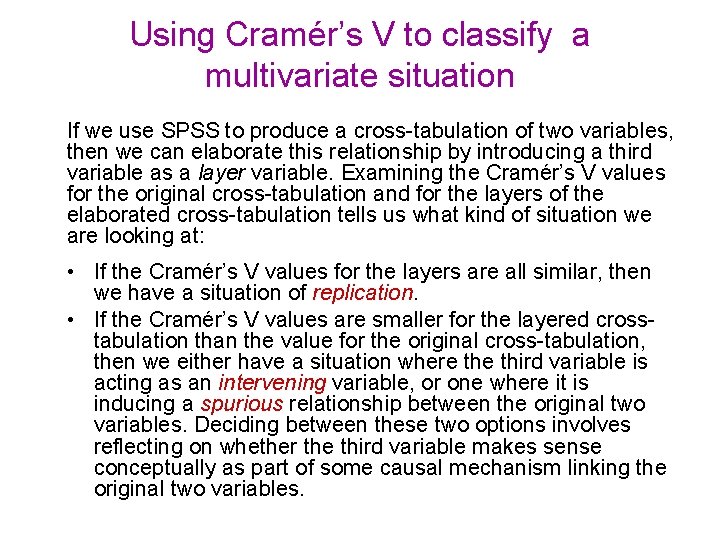 Using Cramér's V to classify a multivariate situation

If we use SPSS to produce a cross-tabulation of two variables, then we can elaborate this relationship by introducing a third variable as a layer variable. Examining the Cramér's V values for the original cross-tabulation and for the layers of the elaborated cross-tabulation tells us what kind of situation we are looking at:

• If the Cramér's V values for the layers are all similar, then we have a situation of replication.
• If the Cramér's V values are smaller for the layered cross-tabulation than the value for the original cross-tabulation, then we either have a situation where the third variable is acting as an intervening variable, or one where it is inducing a spurious relationship between the original two variables. Deciding between these two options involves reflecting on whether the third variable makes sense conceptually as part of some causal mechanism linking the original two variables.